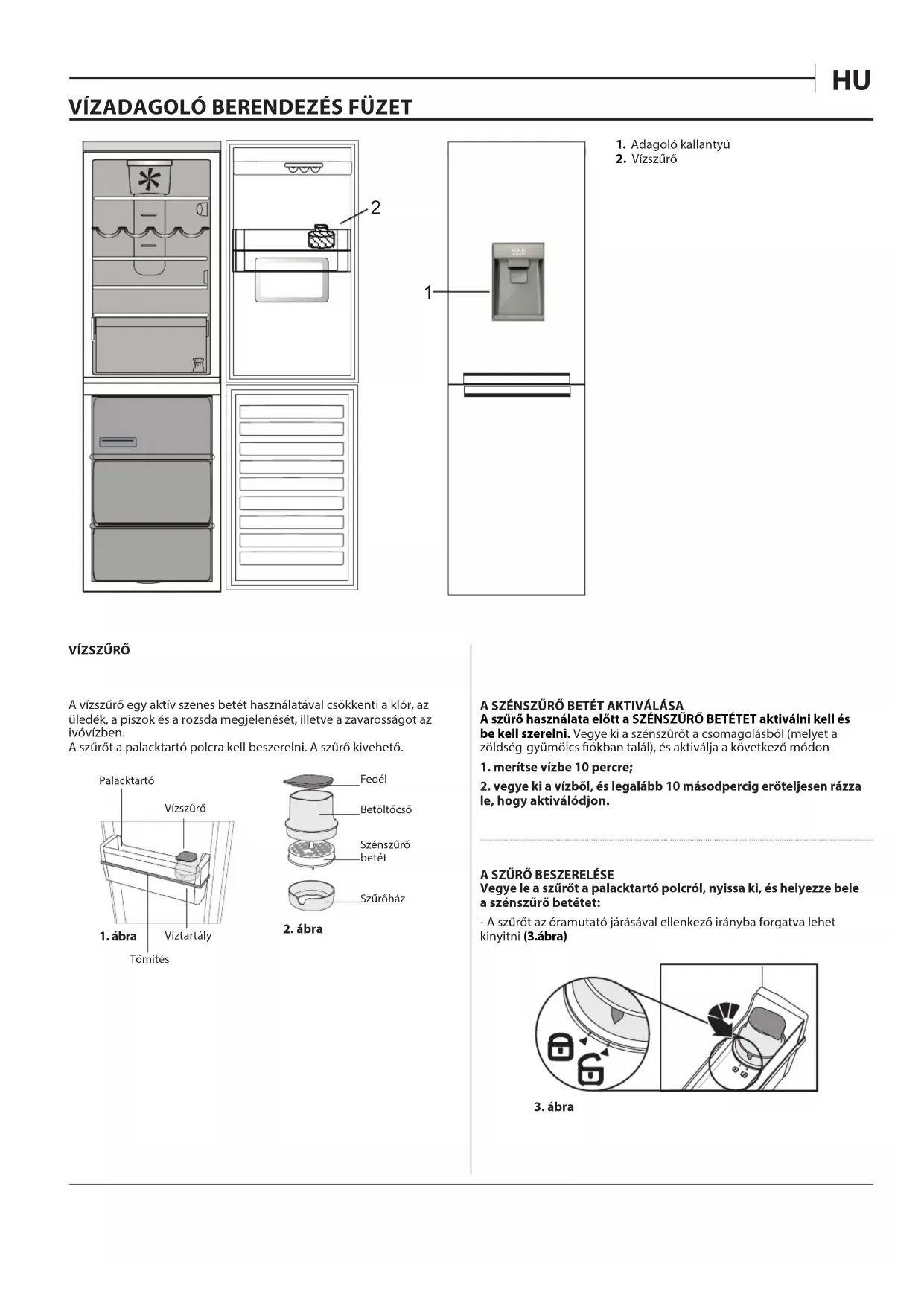 HU

VÍZADAGOLÓ BERENDEZÉS FÜZET

2

1

1. Adagoló kallantyú
2. Vízszűrő

VÍZSZŰRŐ

A vízszűrő egy aktív szenes betét használatával csökkenti a klór, az üledék, a piszok és a rozsda megjelenését, illetve a zavarosságot az ivóvízben.
A szűrőt a palacktartó polcra kell beszerelni. A szűrő kivehető.

Palacktartó

Vízszűrő

1. ábra

Víztartály

Tömítés

Fedél

Betöltőcső

Szénszűrő betét

Szűrőház

2. ábra

A SZÉNSZŰRŐ BETÉT AKTIVÁLÁSA
A szűrő használata előtt a SZÉNSZŰRŐ BETÉTET aktiválni kell és be kell szerelni. Vegye ki a szénszűrőt a csomagolásból (melyet a zöldség-gyümölcs fiókban talál), és aktiválja a következő módon

1. merítse vízbe 10 percre;

2. vegye ki a vízből, és legalább 10 másodpercig erőteljesen rázza le, hogy aktiválódjon.

A SZŰRŐ BESZERELÉSE
Vegye le a szűrőt a palacktartó polcról, nyissa ki, és helyezze bele a szénszűrő betétet:

- A szűrőt az óramutató járásával ellenkező irányba forgatva lehet kinyitni (3.ábra)

3. ábra